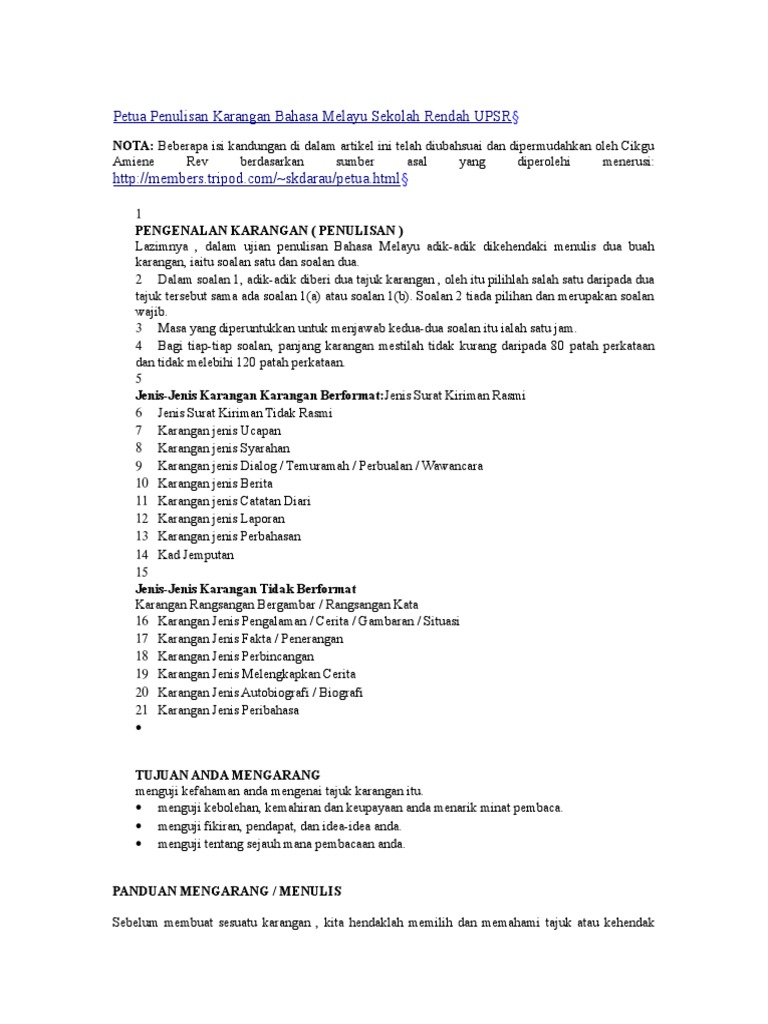 Petua Penulisan Karangan Bahasa Melayu Sekolah Rendah UPSR§

NOTA: Beberapa isi kandungan di dalam artikel ini telah diubahsuai dan dipermudahkan oleh Cikgu Amiene Rev berdasarkan sumber asal yang diperolehi menerusi: http://members.tripod.com/~skdarau/petua.html§

1
PENGENALAN KARANGAN ( PENULISAN )
Lazimnya , dalam ujian penulisan Bahasa Melayu adik-adik dikehendaki menulis dua buah karangan, iaitu soalan satu dan soalan dua.
2 Dalam soalan 1, adik-adik diberi dua tajuk karangan , oleh itu pilihlah salah satu daripada dua tajuk tersebut sama ada soalan 1(a) atau soalan 1(b). Soalan 2 tiada pilihan dan merupakan soalan wajib.
3 Masa yang diperuntukkan untuk menjawab kedua-dua soalan itu ialah satu jam.
4 Bagi tiap-tiap soalan, panjang karangan mestilah tidak kurang daripada 80 patah perkataan dan tidak melebihi 120 patah perkataan.
5
Jenis-Jenis Karangan Karangan Berformat:Jenis Surat Kiriman Rasmi
6 Jenis Surat Kiriman Tidak Rasmi
7 Karangan jenis Ucapan
8 Karangan jenis Syarahan
9 Karangan jenis Dialog / Temuramah / Perbualan / Wawancara
10 Karangan jenis Berita
11 Karangan jenis Catatan Diari
12 Karangan jenis Laporan
13 Karangan jenis Perbahasan
14 Kad Jemputan
15
Jenis-Jenis Karangan Tidak Berformat
Karangan Rangsangan Bergambar / Rangsangan Kata
16 Karangan Jenis Pengalaman / Cerita / Gambaran / Situasi
17 Karangan Jenis Fakta / Penerangan
18 Karangan Jenis Perbincangan
19 Karangan Jenis Melengkapkan Cerita
20 Karangan Jenis Autobiografi / Biografi
21 Karangan Jenis Peribahasa
•

TUJUAN ANDA MENGARANG
menguji kefahaman anda mengenai tajuk karangan itu.
• menguji kebolehan, kemahiran dan keupayaan anda menarik minat pembaca.
• menguji fikiran, pendapat, dan idea-idea anda.
• menguji tentang sejauh mana pembacaan anda.

PANDUAN MENGARANG / MENULIS

Sebelum membuat sesuatu karangan , kita hendaklah memilih dan memahami tajuk atau kehendak